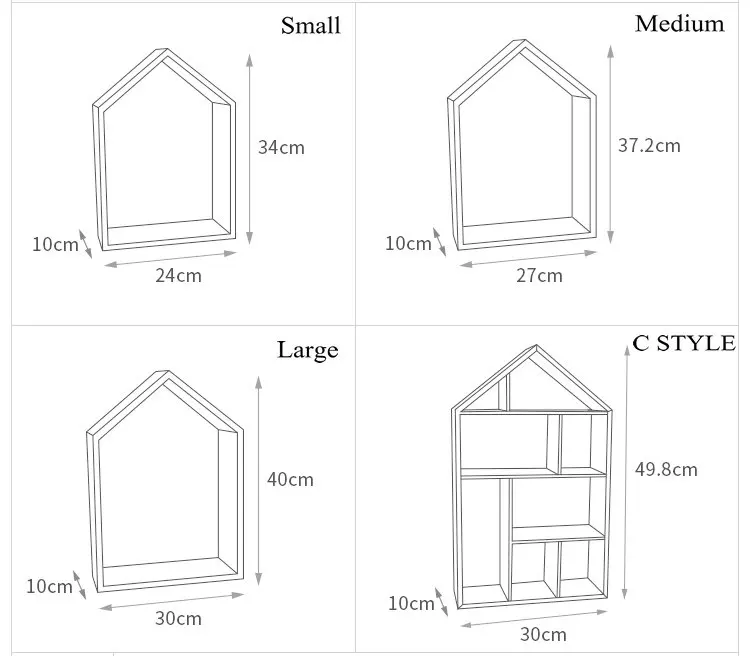 Small

34cm

10cm

24cm

Medium

37.2cm

10cm

27cm

Large

40cm

10cm

30cm

C STYLE

49.8cm

10cm

30cm